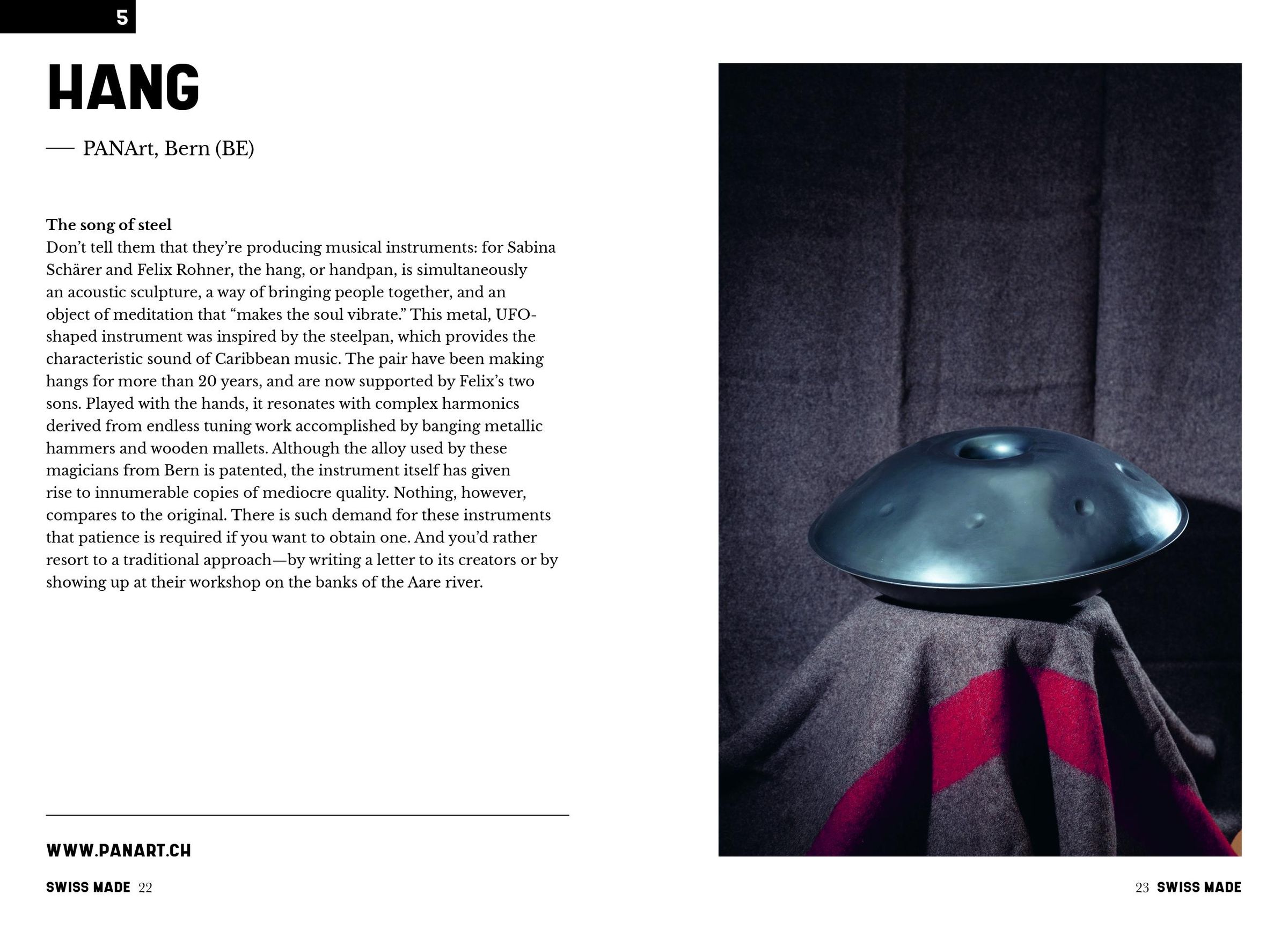 5

HANG

— PANArt, Bern (BE)

The song of steel
Don't tell them that they're producing musical instruments: for Sabina Schärer and Felix Rohner, the hang, or handpan, is simultaneously an acoustic sculpture, a way of bringing people together, and an object of meditation that "makes the soul vibrate." This metal, UFO-shaped instrument was inspired by the steelpan, which provides the characteristic sound of Caribbean music. The pair have been making hangs for more than 20 years, and are now supported by Felix's two sons. Played with the hands, it resonates with complex harmonics derived from endless tuning work accomplished by banging metallic hammers and wooden mallets. Although the alloy used by these magicians from Bern is patented, the instrument itself has given rise to innumerable copies of mediocre quality. Nothing, however, compares to the original. There is such demand for these instruments that patience is required if you want to obtain one. And you'd rather resort to a traditional approach—by writing a letter to its creators or by showing up at their workshop on the banks of the Aare river.

WWW.PANART.CH

SWISS MADE 22

23 SWISS MADE